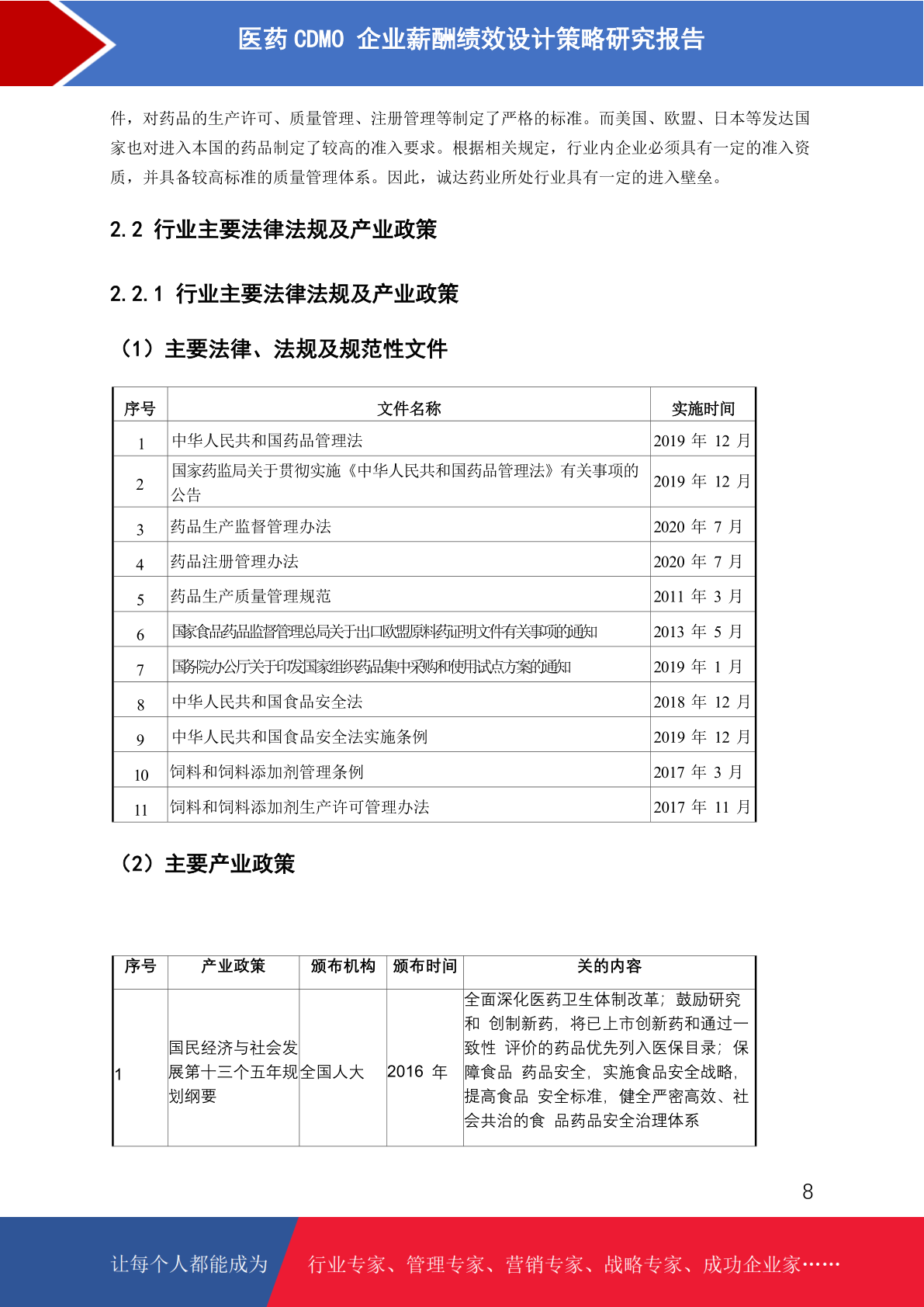 医药 CDMO 企业薪酬绩效设计策略研究报告

件，对药品的生产许可、质量管理、注册管理等制定了严格的标准。而美国、欧盟、日本等发达国家也对进入本国的药品制定了较高的准入要求。根据相关规定，行业内企业必须具有一定的准入资质，并具备较高标准的质量管理体系。因此，诚达药业所处行业具有一定的进入壁垒。

2.2 行业主要法律法规及产业政策

2.2.1 行业主要法律法规及产业政策

（1）主要法律、法规及规范性文件

| 序号 | 文件名称 | 实施时间 |
|---|---|---|
| 1 | 中华人民共和国药品管理法 | 2019 年 12 月 |
| 2 | 国家药监局关于贯彻实施《中华人民共和国药品管理法》有关事项的公告 | 2019 年 12 月 |
| 3 | 药品生产监督管理办法 | 2020 年 7 月 |
| 4 | 药品注册管理办法 | 2020 年 7 月 |
| 5 | 药品生产质量管理规范 | 2011 年 3 月 |
| 6 | 国家食品药品监督管理总局关于出口欧盟原料药证明文件有关事项的通知 | 2013 年 5 月 |
| 7 | 国务院办公厅关于印发国家组织药品集中采购和使用试点方案的通知 | 2019 年 1 月 |
| 8 | 中华人民共和国食品安全法 | 2018 年 12 月 |
| 9 | 中华人民共和国食品安全法实施条例 | 2019 年 12 月 |
| 10 | 饲料和饲料添加剂管理条例 | 2017 年 3 月 |
| 11 | 饲料和饲料添加剂生产许可管理办法 | 2017 年 11 月 |

（2）主要产业政策

| 序号 | 产业政策 | 颁布机构 | 颁布时间 | 关的内容 |
|---|---|---|---|---|
| 1 | 国民经济与社会发展第十三个五年规划纲要 | 全国人大 | 2016 年 | 全面深化医药卫生体制改革；鼓励研究和 创制新药，将已上市创新药和通过一致性 评价的药品优先列入医保目录；保障食品 药品安全，实施食品安全战略，提高食品 安全标准，健全严密高效、社会共治的食 品药品安全治理体系 |

8

让每个人都能成为 行业专家、管理专家、营销专家、战略专家、成功企业家……